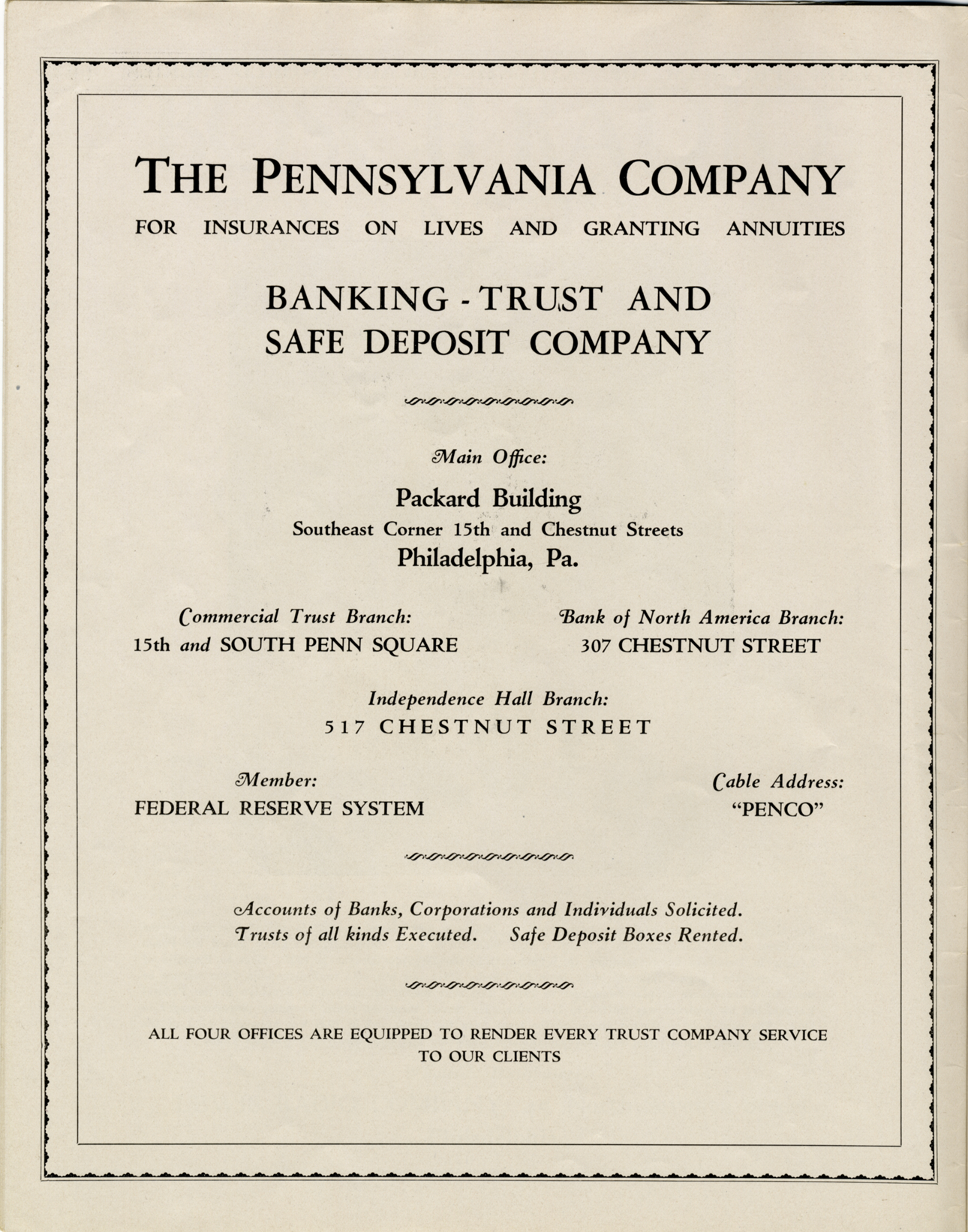 THE PENNSYLVANIA COMPANY

FOR INSURANCES ON LIVES AND GRANTING ANNUITIES

BANKING - TRUST AND SAFE DEPOSIT COMPANY

Main Office:

Packard Building
Southeast Corner 15th and Chestnut Streets
Philadelphia, Pa.

Commercial Trust Branch:
15th and SOUTH PENN SQUARE

Bank of North America Branch:
307 CHESTNUT STREET

Independence Hall Branch:
517 CHESTNUT STREET

Member:
FEDERAL RESERVE SYSTEM

Cable Address:
"PENCO"

Accounts of Banks, Corporations and Individuals Solicited.
Trusts of all kinds Executed. Safe Deposit Boxes Rented.

ALL FOUR OFFICES ARE EQUIPPED TO RENDER EVERY TRUST COMPANY SERVICE TO OUR CLIENTS